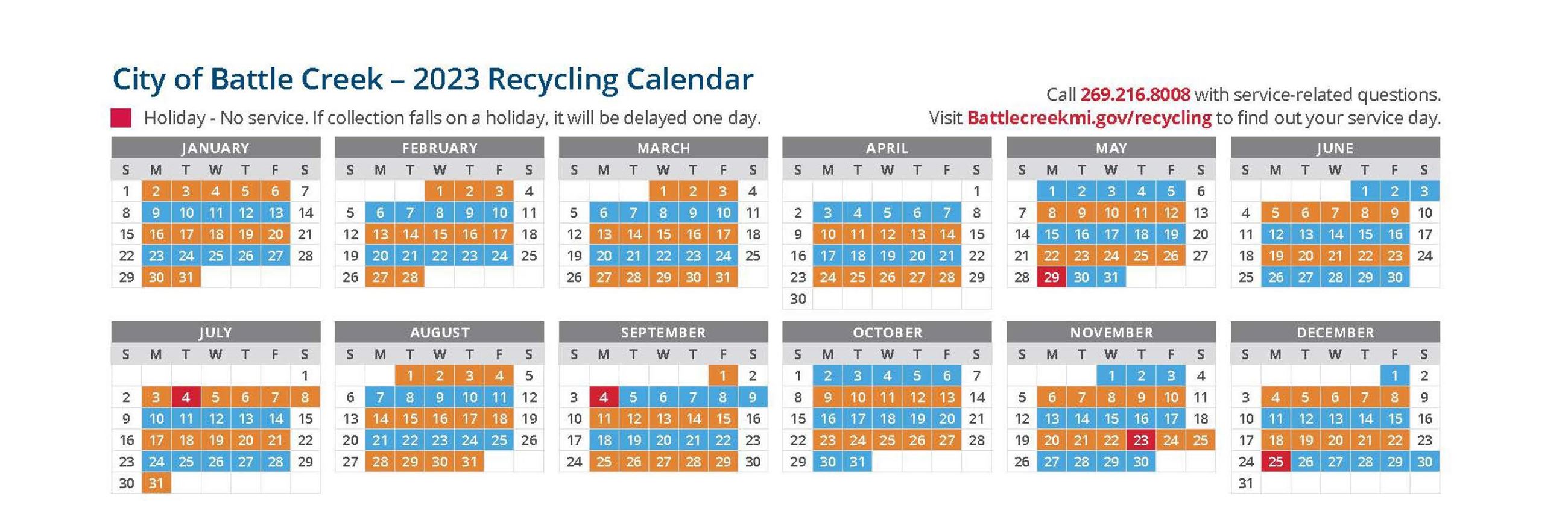 City of Battle Creek – 2023 Recycling Calendar

Holiday - No service. If collection falls on a holiday, it will be delayed one day.

Call 269.216.8008 with service-related questions.
Visit Battlecreekmi.gov/recycling to find out your service day.

JANUARY

| S | M | T | W | T | F | S |
|---|---|---|---|---|---|---|
| 1 | 2 | 3 | 4 | 5 | 6 | 7 |
| 8 | 9 | 10 | 11 | 12 | 13 | 14 |
| 15 | 16 | 17 | 18 | 19 | 20 | 21 |
| 22 | 23 | 24 | 25 | 26 | 27 | 28 |
| 29 | 30 | 31 | | | | |

FEBRUARY

| S | M | T | W | T | F | S |
|---|---|---|---|---|---|---|
| | | | 1 | 2 | 3 | 4 |
| 5 | 6 | 7 | 8 | 9 | 10 | 11 |
| 12 | 13 | 14 | 15 | 16 | 17 | 18 |
| 19 | 20 | 21 | 22 | 23 | 24 | 25 |
| 26 | 27 | 28 | | | | |

MARCH

| S | M | T | W | T | F | S |
|---|---|---|---|---|---|---|
| | | | 1 | 2 | 3 | 4 |
| 5 | 6 | 7 | 8 | 9 | 10 | 11 |
| 12 | 13 | 14 | 15 | 16 | 17 | 18 |
| 19 | 20 | 21 | 22 | 23 | 24 | 25 |
| 26 | 27 | 28 | 29 | 30 | 31 | |

APRIL

| S | M | T | W | T | F | S |
|---|---|---|---|---|---|---|
| | | | | | | 1 |
| 2 | 3 | 4 | 5 | 6 | 7 | 8 |
| 9 | 10 | 11 | 12 | 13 | 14 | 15 |
| 16 | 17 | 18 | 19 | 20 | 21 | 22 |
| 23 | 24 | 25 | 26 | 27 | 28 | 29 |
| 30 | | | | | | |

MAY

| S | M | T | W | T | F | S |
|---|---|---|---|---|---|---|
| | 1 | 2 | 3 | 4 | 5 | 6 |
| 7 | 8 | 9 | 10 | 11 | 12 | 13 |
| 14 | 15 | 16 | 17 | 18 | 19 | 20 |
| 21 | 22 | 23 | 24 | 25 | 26 | 27 |
| 28 | 29 | 30 | 31 | | | |

JUNE

| S | M | T | W | T | F | S |
|---|---|---|---|---|---|---|
| | | | | 1 | 2 | 3 |
| 4 | 5 | 6 | 7 | 8 | 9 | 10 |
| 11 | 12 | 13 | 14 | 15 | 16 | 17 |
| 18 | 19 | 20 | 21 | 22 | 23 | 24 |
| 25 | 26 | 27 | 28 | 29 | 30 | |

JULY

| S | M | T | W | T | F | S |
|---|---|---|---|---|---|---|
| | | | | | | 1 |
| 2 | 3 | 4 | 5 | 6 | 7 | 8 |
| 9 | 10 | 11 | 12 | 13 | 14 | 15 |
| 16 | 17 | 18 | 19 | 20 | 21 | 22 |
| 23 | 24 | 25 | 26 | 27 | 28 | 29 |
| 30 | 31 | | | | | |

AUGUST

| S | M | T | W | T | F | S |
|---|---|---|---|---|---|---|
| | | 1 | 2 | 3 | 4 | 5 |
| 6 | 7 | 8 | 9 | 10 | 11 | 12 |
| 13 | 14 | 15 | 16 | 17 | 18 | 19 |
| 20 | 21 | 22 | 23 | 24 | 25 | 26 |
| 27 | 28 | 29 | 30 | 31 | | |

SEPTEMBER

| S | M | T | W | T | F | S |
|---|---|---|---|---|---|---|
| | | | | | 1 | 2 |
| 3 | 4 | 5 | 6 | 7 | 8 | 9 |
| 10 | 11 | 12 | 13 | 14 | 15 | 16 |
| 17 | 18 | 19 | 20 | 21 | 22 | 23 |
| 24 | 25 | 26 | 27 | 28 | 29 | 30 |

OCTOBER

| S | M | T | W | T | F | S |
|---|---|---|---|---|---|---|
| 1 | 2 | 3 | 4 | 5 | 6 | 7 |
| 8 | 9 | 10 | 11 | 12 | 13 | 14 |
| 15 | 16 | 17 | 18 | 19 | 20 | 21 |
| 22 | 23 | 24 | 25 | 26 | 27 | 28 |
| 29 | 30 | 31 | | | | |

NOVEMBER

| S | M | T | W | T | F | S |
|---|---|---|---|---|---|---|
| | | | 1 | 2 | 3 | 4 |
| 5 | 6 | 7 | 8 | 9 | 10 | 11 |
| 12 | 13 | 14 | 15 | 16 | 17 | 18 |
| 19 | 20 | 21 | 22 | 23 | 24 | 25 |
| 26 | 27 | 28 | 29 | 30 | | |

DECEMBER

| S | M | T | W | T | F | S |
|---|---|---|---|---|---|---|
| | | | | | 1 | 2 |
| 3 | 4 | 5 | 6 | 7 | 8 | 9 |
| 10 | 11 | 12 | 13 | 14 | 15 | 16 |
| 17 | 18 | 19 | 20 | 21 | 22 | 23 |
| 24 | 25 | 26 | 27 | 28 | 29 | 30 |
| 31 | | | | | | |